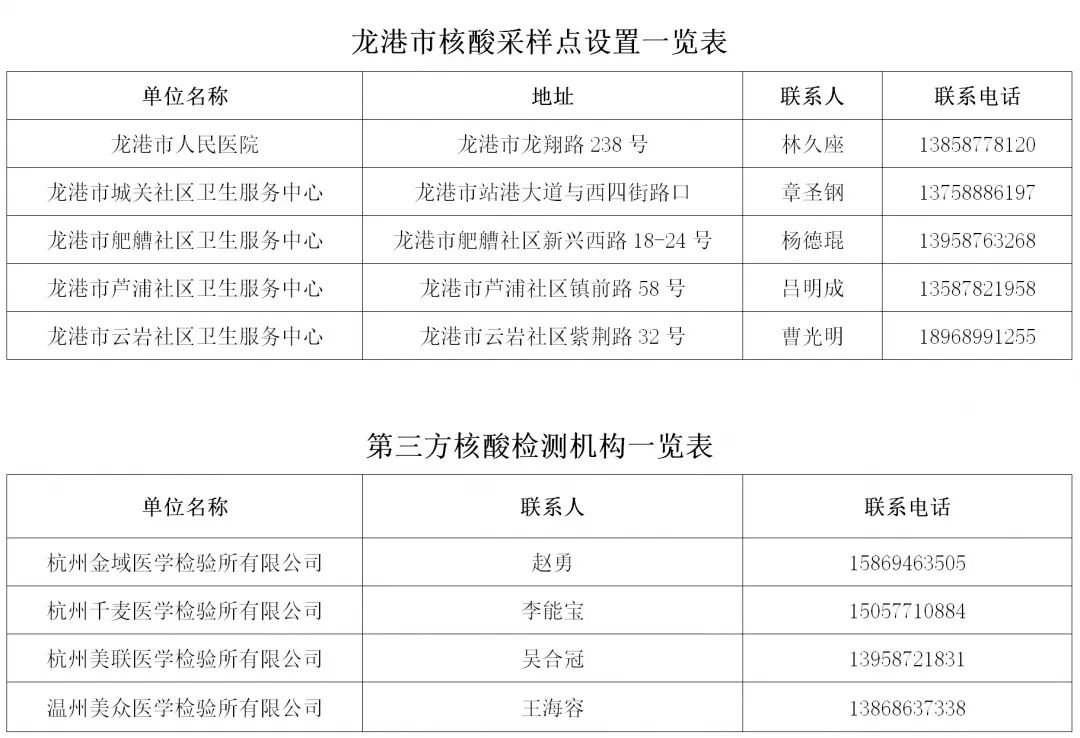 龙港市核酸采样点设置一览表

| 单位名称 | 地址 | 联系人 | 联系电话 |
|---|---|---|---|
| 龙港市人民医院 | 龙港市龙翔路 238 号 | 林久座 | 13858778120 |
| 龙港市城关社区卫生服务中心 | 龙港市站港大道与西四街路口 | 章圣钢 | 13758886197 |
| 龙港市舥艚社区卫生服务中心 | 龙港市舥艚社区新兴西路 18-24 号 | 杨德琨 | 13958763268 |
| 龙港市芦浦社区卫生服务中心 | 龙港市芦浦社区镇前路 58 号 | 吕明成 | 13587821958 |
| 龙港市云岩社区卫生服务中心 | 龙港市云岩社区紫荆路 32 号 | 曹光明 | 18968991255 |

第三方核酸检测机构一览表

| 单位名称 | 联系人 | 联系电话 |
|---|---|---|
| 杭州金域医学检验所有限公司 | 赵勇 | 15869463505 |
| 杭州千麦医学检验所有限公司 | 李能宝 | 15057710884 |
| 杭州美联医学检验所有限公司 | 吴合冠 | 13958721831 |
| 温州美众医学检验所有限公司 | 王海容 | 13868637338 |